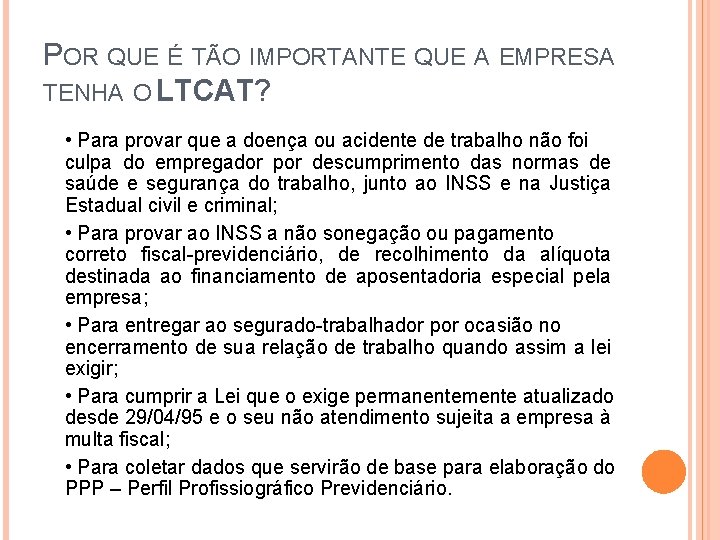 POR QUE É TÃO IMPORTANTE QUE A EMPRESA TENHA O LTCAT?

• Para provar que a doença ou acidente de trabalho não foi culpa do empregador por descumprimento das normas de saúde e segurança do trabalho, junto ao INSS e na Justiça Estadual civil e criminal;

• Para provar ao INSS a não sonegação ou pagamento correto fiscal-previdenciário, de recolhimento da alíquota destinada ao financiamento de aposentadoria especial pela empresa;

• Para entregar ao segurado-trabalhador por ocasião no encerramento de sua relação de trabalho quando assim a lei exigir;

• Para cumprir a Lei que o exige permanentemente atualizado desde 29/04/95 e o seu não atendimento sujeita a empresa à multa fiscal;

• Para coletar dados que servirão de base para elaboração do PPP – Perfil Profissiográfico Previdenciário.